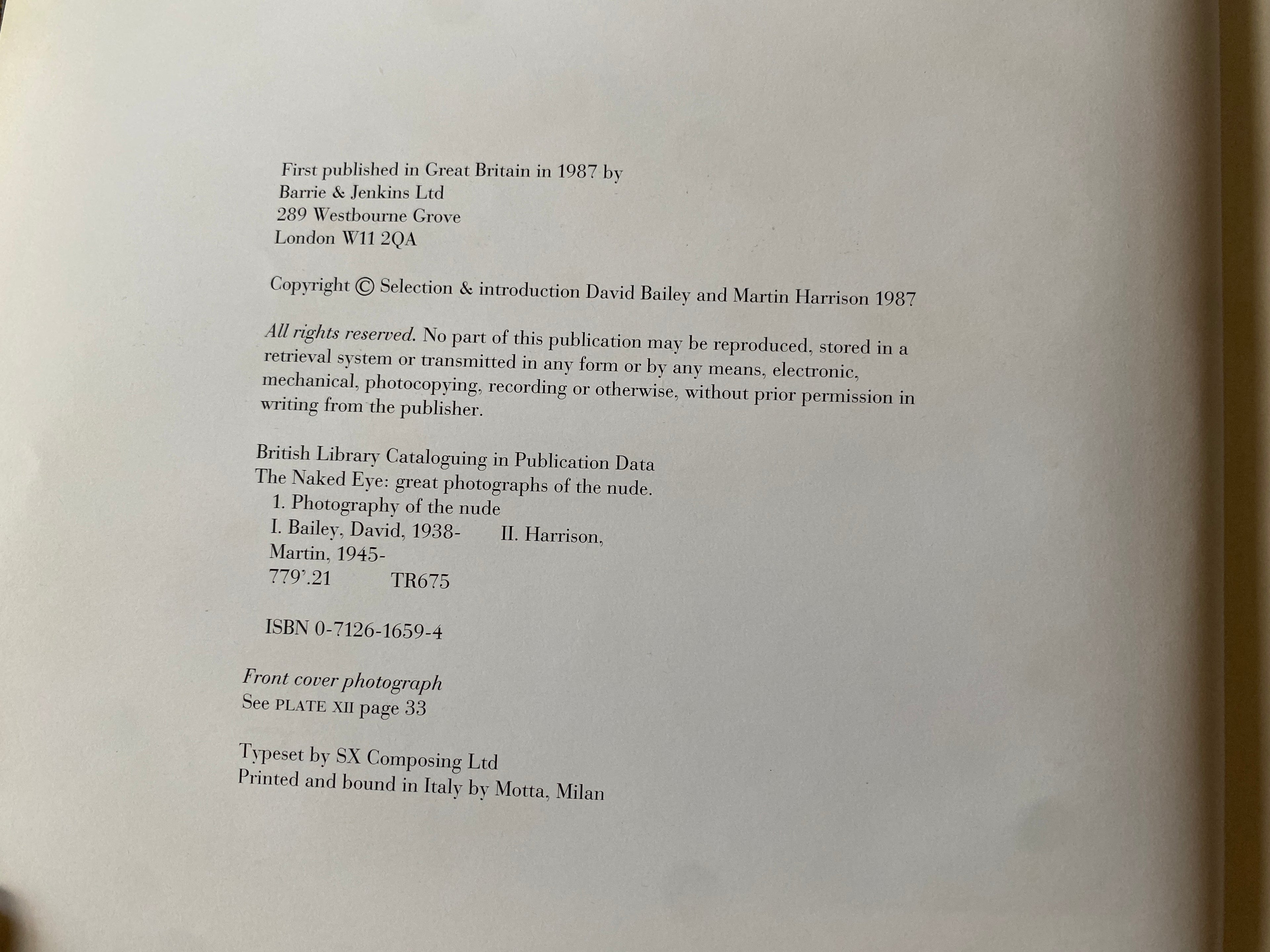 First published in Great Britain in 1987 by
Barrie & Jenkins Ltd
289 Westbourne Grove
London W11 2QA

Copyright © Selection & introduction David Bailey and Martin Harrison 1987

All rights reserved. No part of this publication may be reproduced, stored in a retrieval system or transmitted in any form or by any means, electronic, mechanical, photocopying, recording or otherwise, without prior permission in writing from the publisher.

British Library Cataloguing in Publication Data
The Naked Eye: great photographs of the nude.
1. Photography of the nude
I. Bailey, David, 1938- II. Harrison, Martin, 1945-
779'.21 TR675

ISBN 0-7126-1659-4

Front cover photograph
See PLATE XII page 33

Typeset by SX Composing Ltd
Printed and bound in Italy by Motta, Milan